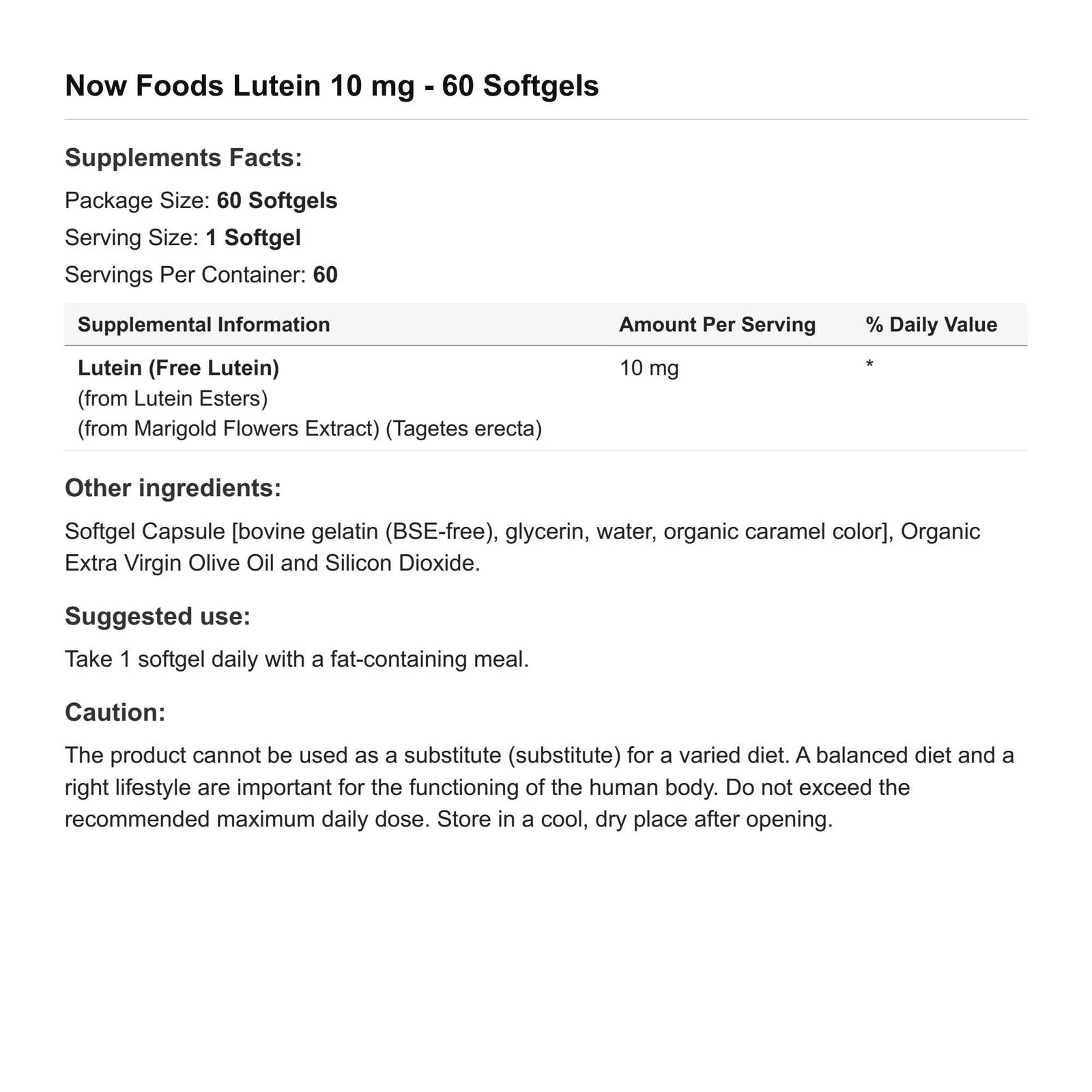 Now Foods Lutein 10 mg - 60 Softgels

Supplements Facts:

Package Size: 60 Softgels

Serving Size: 1 Softgel

Servings Per Container: 60

| Supplemental Information | Amount Per Serving | % Daily Value |
|---|---|---|
| Lutein (Free Lutein) (from Lutein Esters) (from Marigold Flowers Extract) (Tagetes erecta) | 10 mg | * |

Other ingredients:

Softgel Capsule [bovine gelatin (BSE-free), glycerin, water, organic caramel color], Organic Extra Virgin Olive Oil and Silicon Dioxide.

Suggested use:

Take 1 softgel daily with a fat-containing meal.

Caution:

The product cannot be used as a substitute (substitute) for a varied diet. A balanced diet and a right lifestyle are important for the functioning of the human body. Do not exceed the recommended maximum daily dose. Store in a cool, dry place after opening.